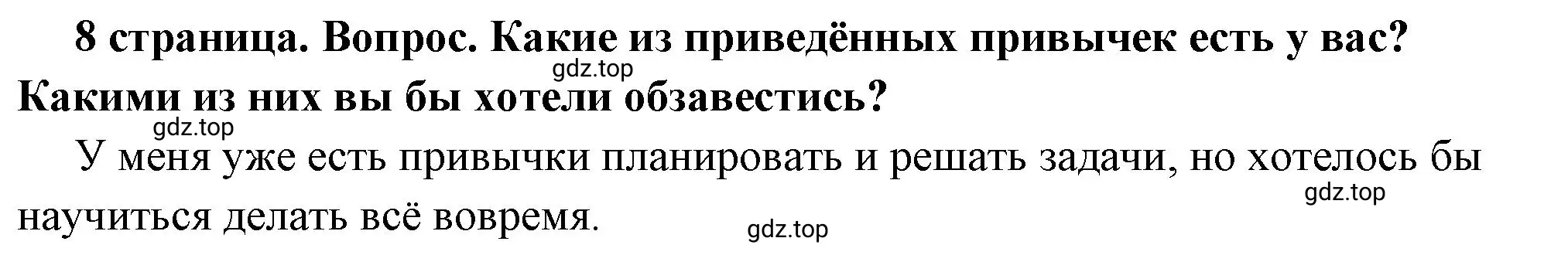 8 страница. Вопрос. Какие из приведённых привычек есть у вас? Какими из них вы бы хотели обзавестись?

gdz.top

gdz.top

У меня уже есть привычки планировать и решать задачи, но хотелось бы научиться делать всё вовремя.

gdz.top

gdz.top